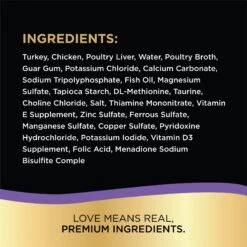 INGREDIENTS:

Turkey, Chicken, Poultry Liver, Water, Poultry Broth, Guar Gum, Potassium Chloride, Calcium Carbonate, Sodium Tripolyphosphate, Fish Oil, Magnesium Sulfate, Tapioca Starch, DL-Methionine, Taurine, Choline Chloride, Salt, Thiamine Mononitrate, Vitamin E Supplement, Zinc Sulfate, Ferrous Sulfate, Manganese Sulfate, Copper Sulfate, Pyridoxine Hydrochloride, Potassium Iodide, Vitamin D3 Supplement, Folic Acid, Menadione Sodium Bisulfite Comple

LOVE MEANS REAL, PREMIUM INGREDIENTS.